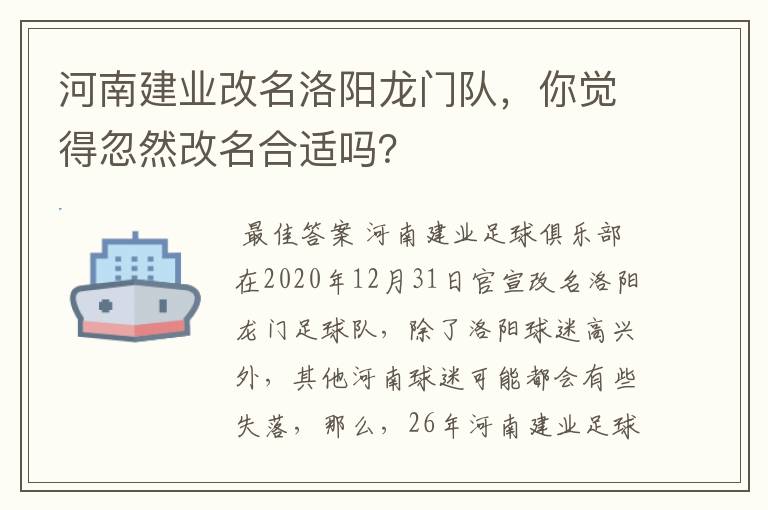 河南建业改名洛阳龙门队，你觉得忽然改名合适吗?

最佳答案 河南建业足球俱乐部在2020年12月31日官宣改名洛阳龙门足球队，除了洛阳球迷高兴外，其他河南球迷可能都会有些失落，那么，26年河南建业足球